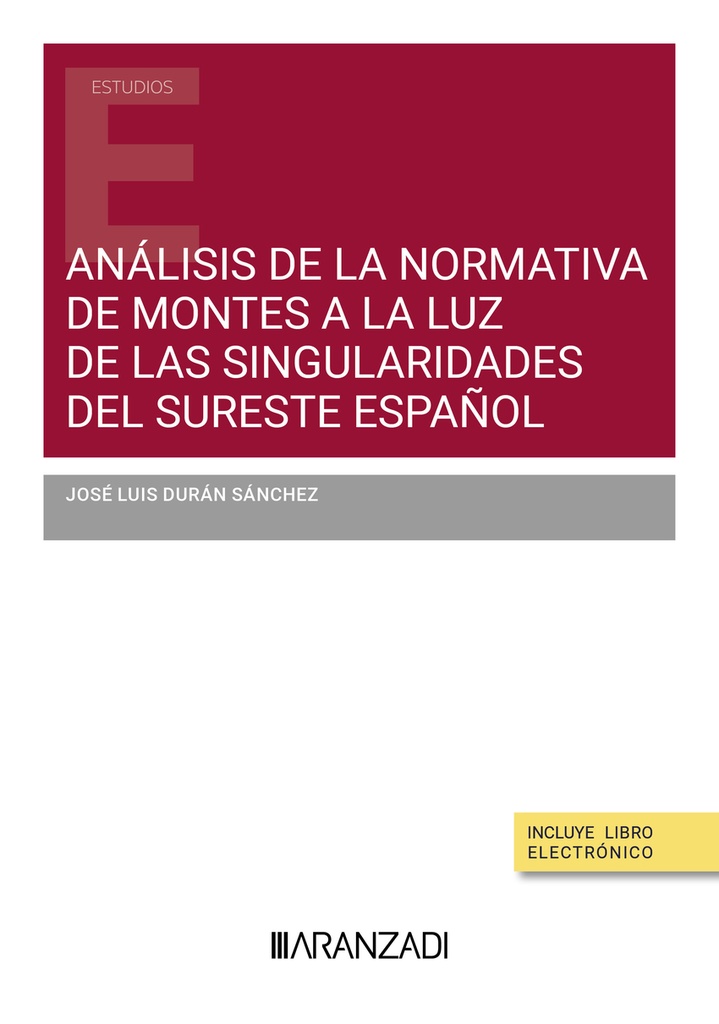 ESTUDIOS

E

ANÁLISIS DE LA NORMATIVA DE MONTES A LA LUZ DE LAS SINGULARIDADES DEL SURESTE ESPAÑOL

JOSÉ LUIS DURÁN SÁNCHEZ

INCLUYE LIBRO ELECTRÓNICO

ARANZADI